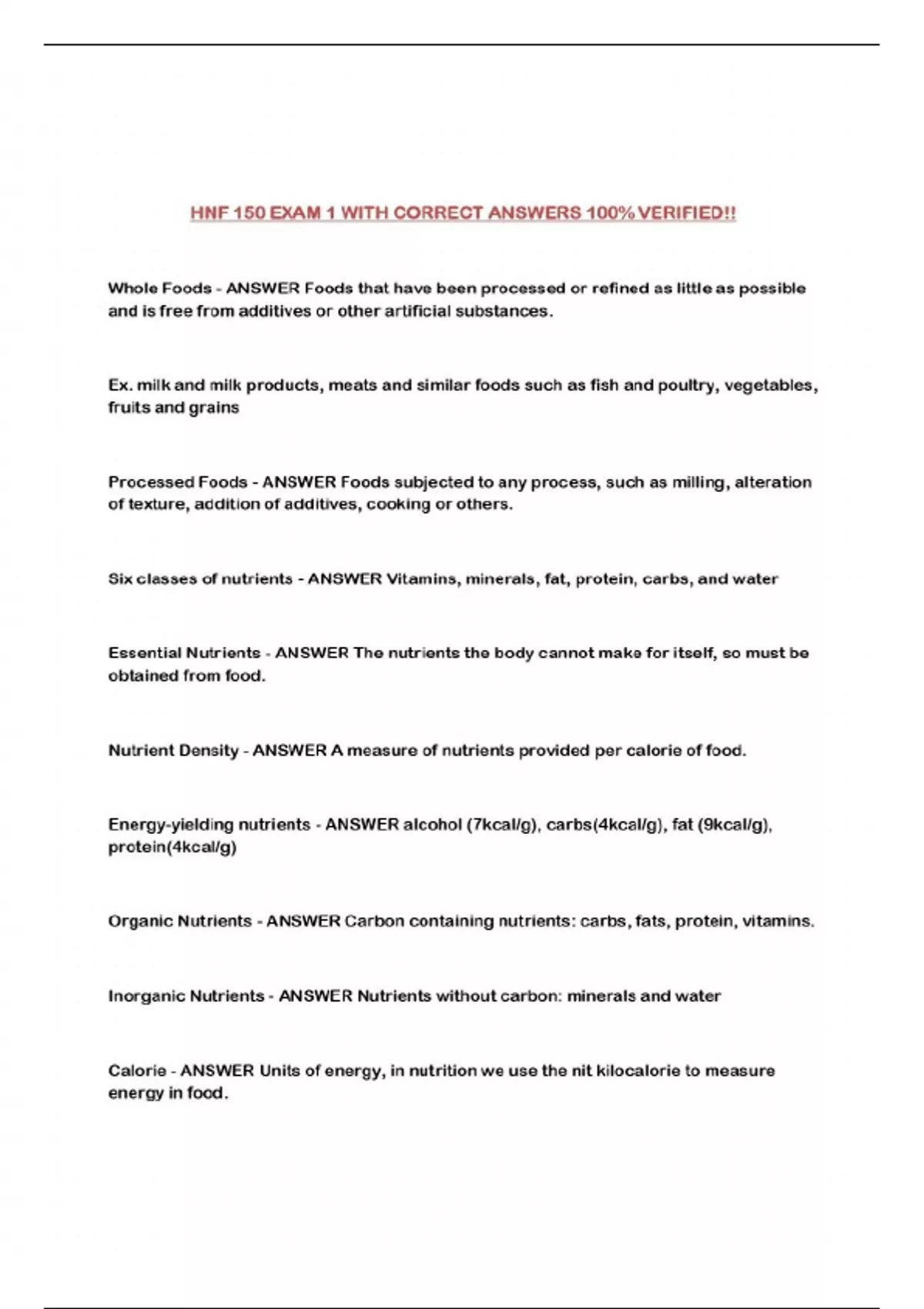 HNF 150 EXAM 1 WITH CORRECT ANSWERS 100% VERIFIED!!

Whole Foods - ANSWER Foods that have been processed or refined as little as possible and is free from additives or other artificial substances.

Ex. milk and milk products, meats and similar foods such as fish and poultry, vegetables, fruits and grains

Processed Foods - ANSWER Foods subjected to any process, such as milling, alteration of texture, addition of additives, cooking or others.

Six classes of nutrients - ANSWER Vitamins, minerals, fat, protein, carbs, and water

Essential Nutrients - ANSWER The nutrients the body cannot make for itself, so must be obtained from food.

Nutrient Density - ANSWER A measure of nutrients provided per calorie of food.

Energy-yielding nutrients - ANSWER alcohol (7kcal/g), carbs(4kcal/g), fat (9kcal/g), protein(4kcal/g)

Organic Nutrients - ANSWER Carbon containing nutrients: carbs, fats, protein, vitamins.

Inorganic Nutrients - ANSWER Nutrients without carbon: minerals and water

Calorie - ANSWER Units of energy, in nutrition we use the nit kilocalorie to measure energy in food.